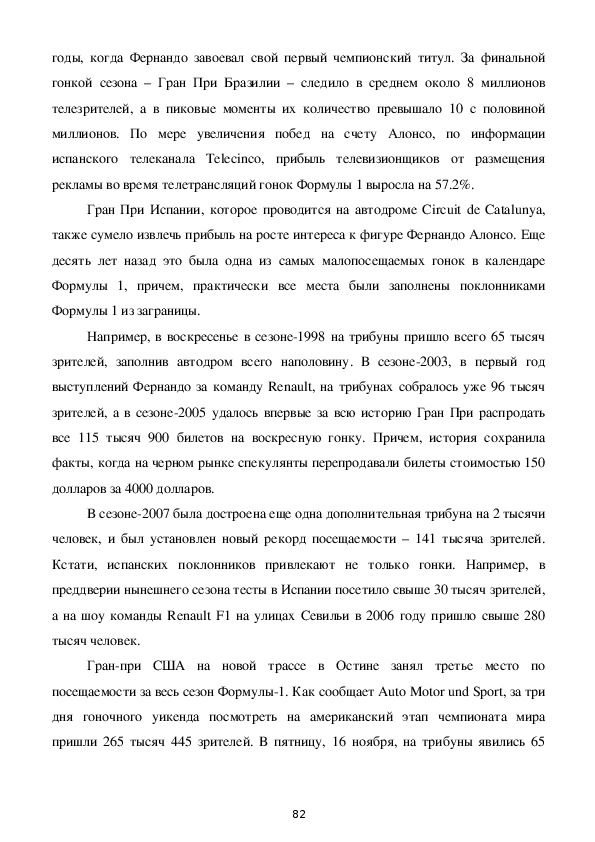 годы, когда Фернандо завоевал свой первый чемпионский титул. За финальной гонкой сезона – Гран При Бразилии – следило в среднем около 8 миллионов телезрителей, а в пиковые моменты их количество превышало 10 с половиной миллионов. По мере увеличения побед на счету Алонсо, по информации испанского телеканала Telecinco, прибыль телевизионщиков от размещения рекламы во время телетрансляций гонок Формулы 1 выросла на 57.2%.

Гран При Испании, которое проводится на автодроме Circuit de Catalunya, также сумело извлечь прибыль на росте интереса к фигуре Фернандо Алонсо. Еще десять лет назад это была одна из самых малопосещаемых гонок в календаре Формулы 1, причем, практически все места были заполнены поклонниками Формулы 1 из заграницы.

Например, в воскресенье в сезоне-1998 на трибуны пришло всего 65 тысяч зрителей, заполнив автодром всего наполовину. В сезоне-2003, в первый год выступлений Фернандо за команду Renault, на трибунах собралось уже 96 тысяч зрителей, а в сезоне-2005 удалось впервые за всю историю Гран При распродать все 115 тысяч 900 билетов на воскресную гонку. Причем, история сохранила факты, когда на черном рынке спекулянты перепродавали билеты стоимостью 150 долларов за 4000 долларов.

В сезоне-2007 была достроена еще одна дополнительная трибуна на 2 тысячи человек, и был установлен новый рекорд посещаемости – 141 тысяча зрителей. Кстати, испанских поклонников привлекают не только гонки. Например, в преддверии нынешнего сезона тесты в Испании посетило свыше 30 тысяч зрителей, а на шоу команды Renault F1 на улицах Севильи в 2006 году пришло свыше 280 тысяч человек.

Гран-при США на новой трассе в Остине занял третье место по посещаемости за весь сезон Формулы-1. Как сообщает Auto Motor und Sport, за три дня гоночного уикенда посмотреть на американский этап чемпионата мира пришли 265 тысяч 445 зрителей. В пятницу, 16 ноября, на трибуны явились 65

82